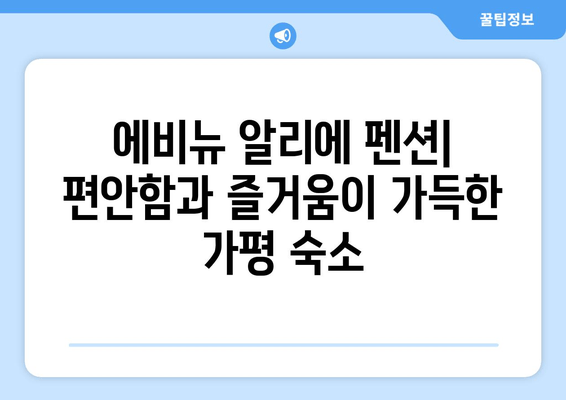 꿀팁정보

에비뉴 알리에 펜션| 편안함과 즐거움이 가득한 가평 숙소